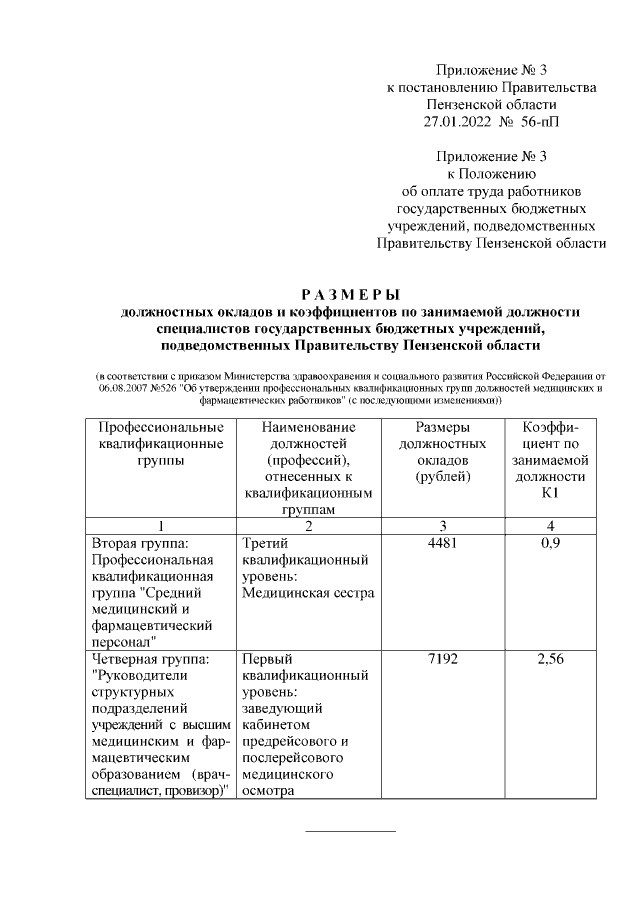 Приложение № 3
к постановлению Правительства
Пензенской области
27.01.2022 № 56-пП

Приложение № 3
к Положению
об оплате труда работников
государственных бюджетных
учреждений, подведомственных
Правительству Пензенской области

РАЗМЕРЫ
должностных окладов и коэффициентов по занимаемой должности
специалистов государственных бюджетных учреждений,
подведомственных Правительству Пензенской области

(в соответствии с приказом Министерства здравоохранения и социального развития Российской Федерации от 06.08.2007 №526 "Об утверждении профессиональных квалификационных групп должностей медицинских и фармацевтических работников" (с последующими изменениями))

| Профессиональные квалификационные группы | Наименование должностей (профессий), отнесенных к квалификационным группам | Размеры должностных окладов (рублей) | Коэффициент по занимаемой должности К1 |
|---|---|---|---|
| 1 | 2 | 3 | 4 |
| Вторая группа: Профессиональная квалификационная группа "Средний медицинский и фармацевтический персонал" | Третий квалификационный уровень: Медицинская сестра | 4481 | 0,9 |
| Четверная группа: "Руководители структурных подразделений учреждений с высшим медицинским и фармацевтическим образованием (врач-специалист, провизор)" | Первый квалификационный уровень: заведующий кабинетом предрейсового и послерейсового медицинского осмотра | 7192 | 2,56 |